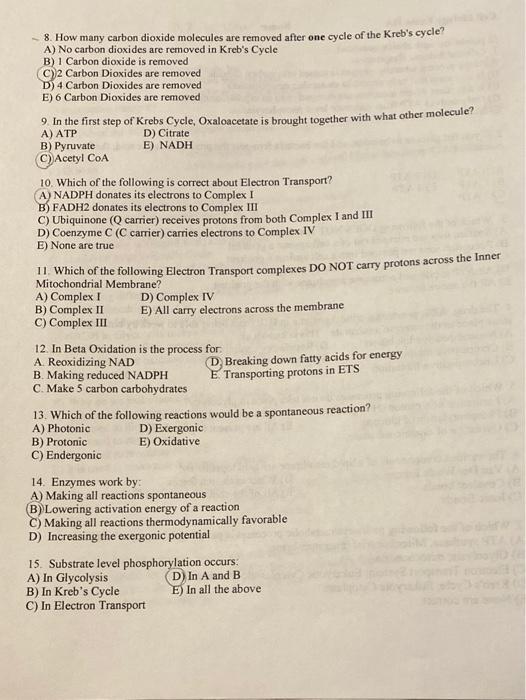 8. How many carbon dioxide molecules are removed after **one** cycle of the Kreb's cycle?
A) No carbon dioxides are removed in Kreb's Cycle
B) 1 Carbon dioxide is removed
C) 2 Carbon Dioxides are removed
D) 4 Carbon Dioxides are removed
E) 6 Carbon Dioxides are removed

9. In the first step of Krebs Cycle, Oxaloacetate is brought together with what other molecule?
A) ATP
B) Pyruvate
C) Acetyl CoA
D) Citrate
E) NADH

10. Which of the following is correct about Electron Transport?
A) NADPH donates its electrons to Complex I
B) FADH2 donates its electrons to Complex III
C) Ubiquinone (Q carrier) receives protons from both Complex I and III
D) Coenzyme C (C carrier) carries electrons to Complex IV
E) None are true

11. Which of the following Electron Transport complexes DO NOT carry protons across the Inner Mitochondrial Membrane?
A) Complex I
B) Complex II
C) Complex III
D) Complex IV
E) All carry electrons across the membrane

12. In Beta Oxidation is the process for:
A. Reoxidizing NAD
B. Making reduced NADPH
C. Make 5 carbon carbohydrates
D. Breaking down fatty acids for energy
E. Transporting protons in ETS

13. Which of the following reactions would be a spontaneous reaction?
A) Photonic
B) Protonic
C) Endergonic
D) Exergonic
E) Oxidative

14. Enzymes work by:
A) Making all reactions spontaneous
B) Lowering activation energy of a reaction
C) Making all reactions thermodynamically favorable
D) Increasing the exergonic potential

15. Substrate level phosphorylation occurs:
A) In Glycolysis
B) In Kreb's Cycle
C) In Electron Transport
D) In A and B
E) In all the above